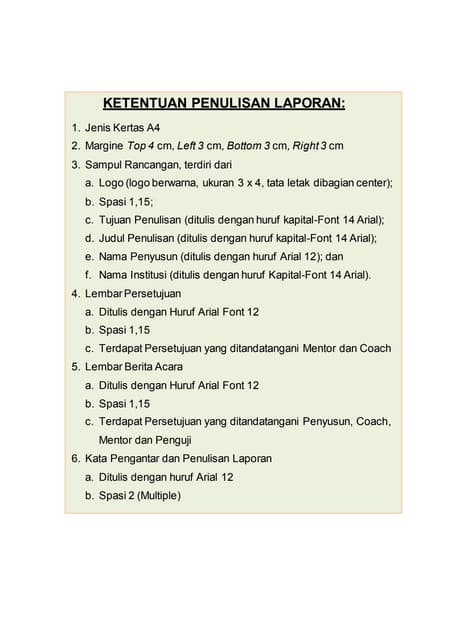 KETENTUAN PENULISAN LAPORAN:

1. Jenis Kertas A4
2. Margine Top 4 cm, Left 3 cm, Bottom 3 cm, Right 3 cm
3. Sampul Rancangan, terdiri dari
a. Logo (logo berwarna, ukuran 3 x 4, tata letak dibagian center);
b. Spasi 1,15;
c. Tujuan Penulisan (ditulis dengan huruf kapital-Font 14 Arial);
d. Judul Penulisan (ditulis dengan huruf kapital-Font 14 Arial);
e. Nama Penyusun (ditulis dengan huruf Arial 12); dan
f. Nama Institusi (ditulis dengan huruf Kapital-Font 14 Arial).
4. Lembar Persetujuan
a. Ditulis dengan Huruf Arial Font 12
b. Spasi 1,15
c. Terdapat Persetujuan yang ditandatangani Mentor dan Coach
5. Lembar Berita Acara
a. Ditulis dengan Huruf Arial Font 12
b. Spasi 1,15
c. Terdapat Persetujuan yang ditandatangani Penyusun, Coach, Mentor dan Penguji
6. Kata Pengantar dan Penulisan Laporan
a. Ditulis dengan huruf Arial 12
b. Spasi 2 (Multiple)